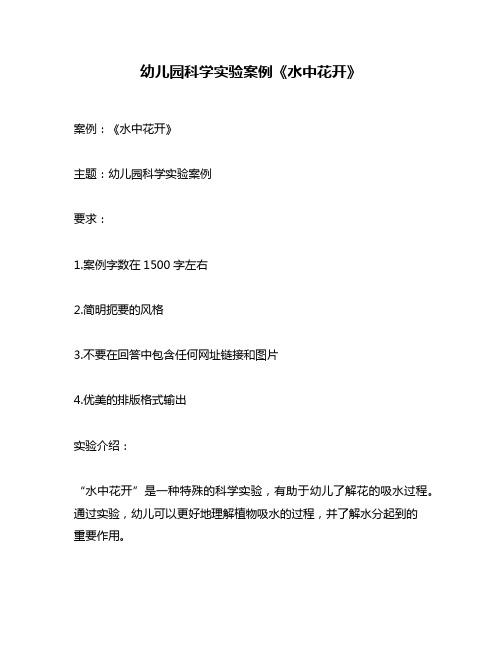 幼儿园科学实验案例《水中花开》

案例：《水中花开》

主题：幼儿园科学实验案例

要求：

1.案例字数在 1500 字左右

2.简明扼要的风格

3.不要在回答中包含任何网址链接和图片

4.优美的排版格式输出

实验介绍：

“水中花开”是一种特殊的科学实验，有助于幼儿了解花的吸水过程。通过实验，幼儿可以更好地理解植物吸水的过程，并了解水分起到的重要作用。